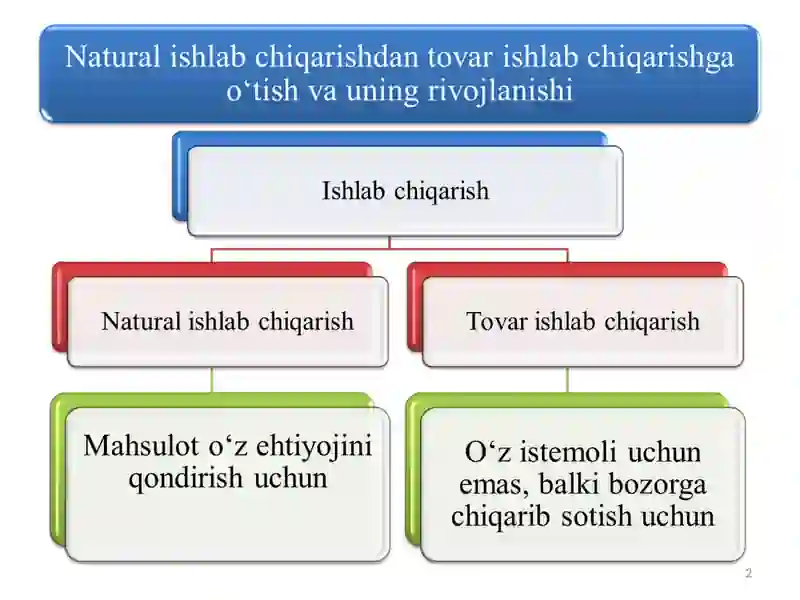 Natural ishlab chiqarishdan tovar ishlab chiqarishga o‘tish va uning rivojlanishi

Ishlab chiqarish

Natural ishlab chiqarish

Tovar ishlab chiqarish

Mahsulot o‘z ehtiyojini qondirish uchun

O‘z istemoli uchun emas, balki bozorga chiqarib sotish uchun

2